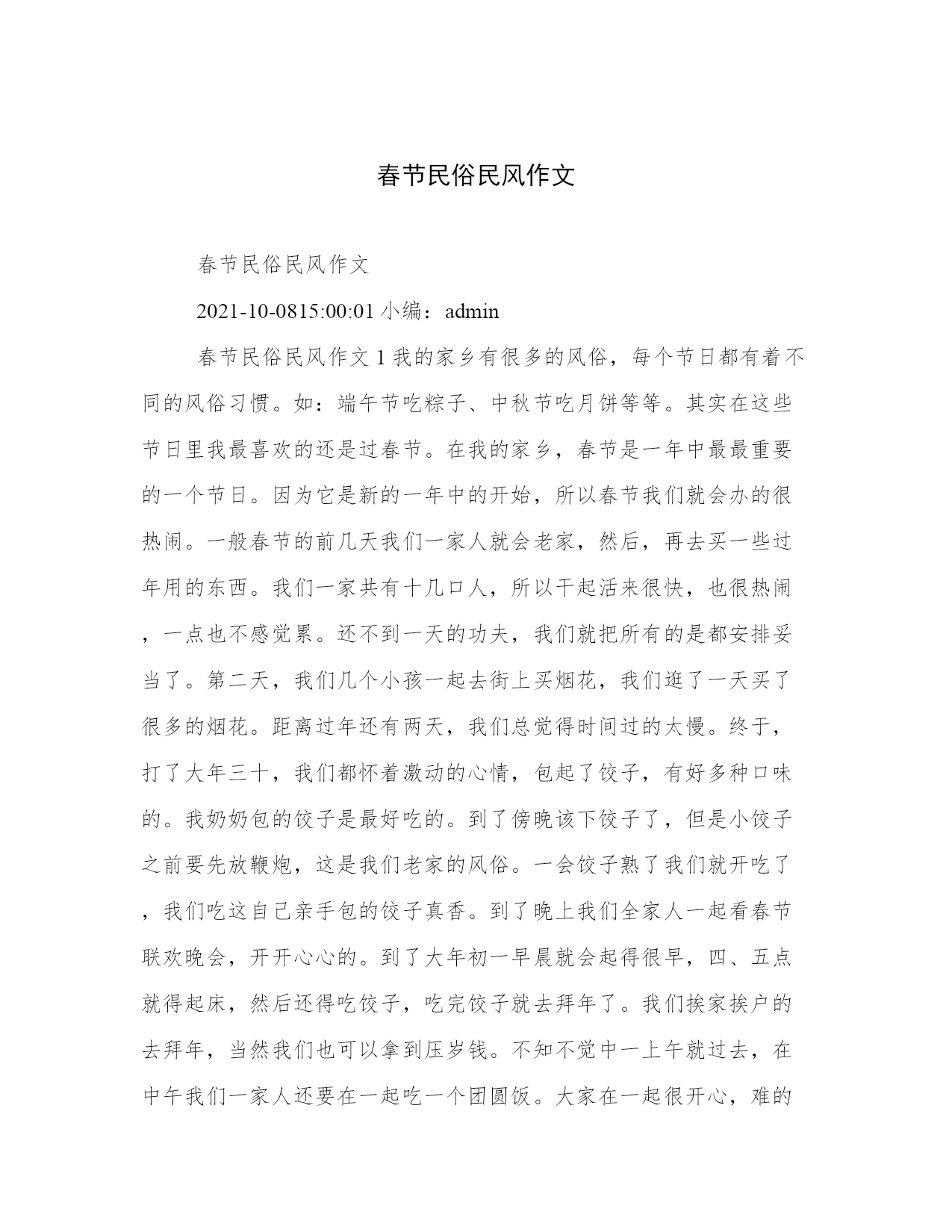 春节民俗民风作文

春节民俗民风作文

2021-10-0815:00:01 小编：admin

春节民俗民风作文 1 我的家乡有很多的风俗，每个节日都有着不同的风俗习惯。如：端午节吃粽子、中秋节吃月饼等等。其实在这些节日里我最喜欢的还是过春节。在我的家乡，春节是一年中最最重要的一个节日。因为它是新的一年中的开始，所以春节我们就会办的很热闹。一般春节的前几天我们一家人就会老家，然后，再去买一些过年用的东西。我们一家共有十几口人，所以干起活来很快，也很热闹，一点也不感觉累。还不到一天的功夫，我们就把所有的是都安排妥当了。第二天，我们几个小孩一起去街上买烟花，我们逛了一天买了很多的烟花。距离过年还有两天，我们总觉得时间过的太慢。终于，打了大年三十，我们都怀着激动的心情，包起了饺子，有好多种口味的。我奶奶包的饺子是最好吃的。到了傍晚该下饺子了，但是小饺子之前要先放鞭炮，这是我们老家的风俗。一会饺子熟了我们就开吃了，我们吃这自己亲手包的饺子真香。到了晚上我们全家人一起看春节联欢晚会，开开心心的。到了大年初一早晨就会起得很早，四、五点就得起床，然后还得吃饺子，吃完饺子就去拜年了。我们挨家挨户的去拜年，当然我们也可以拿到压岁钱。不知不觉中一上午就过去，在中午我们一家人还要在一起吃一个团圆饭。大家在一起很开心，难的